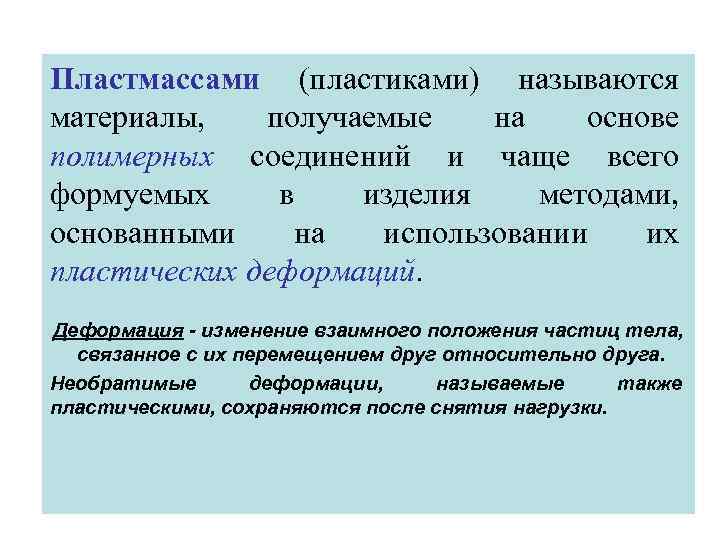 Пластмассами (пластиками) называются материалы, получаемые на основе полимерных соединений и чаще всего формуемых в изделия методами, основанными на использовании их пластических деформаций.

Деформация - изменение взаимного положения частиц тела, связанное с их перемещением друг относительно друга.

Необратимые деформации, называемые также пластическими, сохраняются после снятия нагрузки.